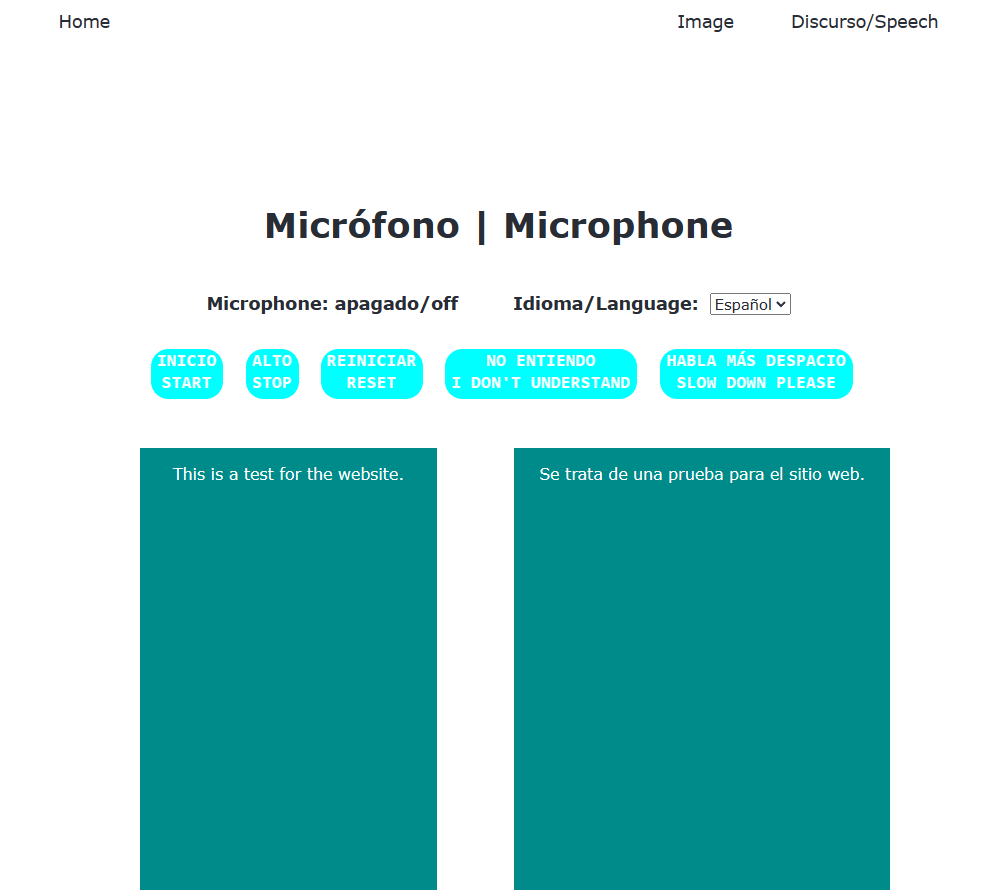 Home

Image

Discurso/Speech

Micrófono | Microphone

Microphone: apagado/off

Idioma/Language: Español

INICIO START

ALTO STOP

REINICIAR RESET

NO ENTIENDO I DON'T UNDERSTAND

HABLA MÁS DESPACIO SLOW DOWN PLEASE

This is a test for the website.

Se trata de una prueba para el sitio web.